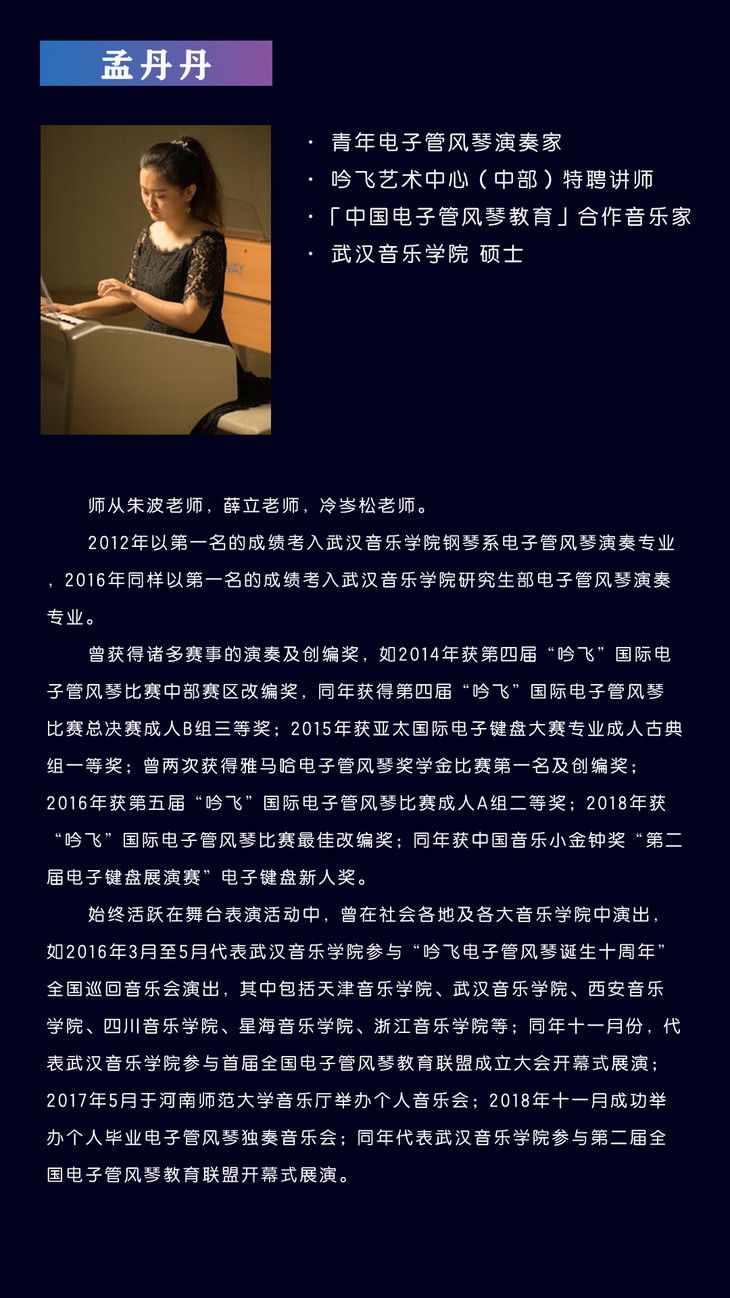 孟丹丹

· 青年电子管风琴演奏家
· 吟飞艺术中心（中部）特聘讲师
·「中国电子管风琴教育」合作音乐家
· 武汉音乐学院 硕士

师从朱波老师，薛立老师，冷岑松老师。

2012年以第一名的成绩考入武汉音乐学院钢琴系电子管风琴演奏专业，2016年同样以第一名的成绩考入武汉音乐学院研究生部电子管风琴演奏专业。

曾获得诸多赛事的演奏及创编奖，如2014年获第四届“吟飞”国际电子管风琴比赛中部赛区改编奖，同年获得第四届“吟飞”国际电子管风琴比赛总决赛成人B组三等奖；2015年获亚太国际电子键盘大赛专业成人古典组一等奖；曾两次获得雅马哈电子管风琴奖学金比赛第一名及创编奖；2016年获第五届“吟飞”国际电子管风琴比赛成人A组二等奖；2018年获“吟飞”国际电子管风琴比赛最佳改编奖；同年获中国音乐小金钟奖“第二届电子键盘展演赛”电子键盘新人奖。

始终活跃在舞台表演活动中，曾在社会各地及各大音乐学院中演出，如2016年3月至5月代表武汉音乐学院参与“吟飞电子管风琴诞生十周年”全国巡回音乐会演出，其中包括天津音乐学院、武汉音乐学院、西安音乐学院、四川音乐学院、星海音乐学院、浙江音乐学院等；同年十一月份，代表武汉音乐学院参与首届全国电子管风琴教育联盟成立大会开幕式展演；2017年5月于河南师范大学音乐厅举办个人音乐会；2018年十一月成功举办个人毕业电子管风琴独奏音乐会；同年代表武汉音乐学院参与第二届全国电子管风琴教育联盟开幕式展演。